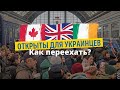 ОТКРЫТЫ ДЛЯ УКРАИНЦЕВ
Как переехать?